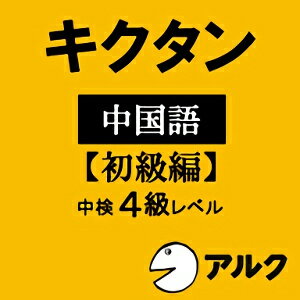 キクタン

中国語

【初級編】

中検 4級レベル

アルク